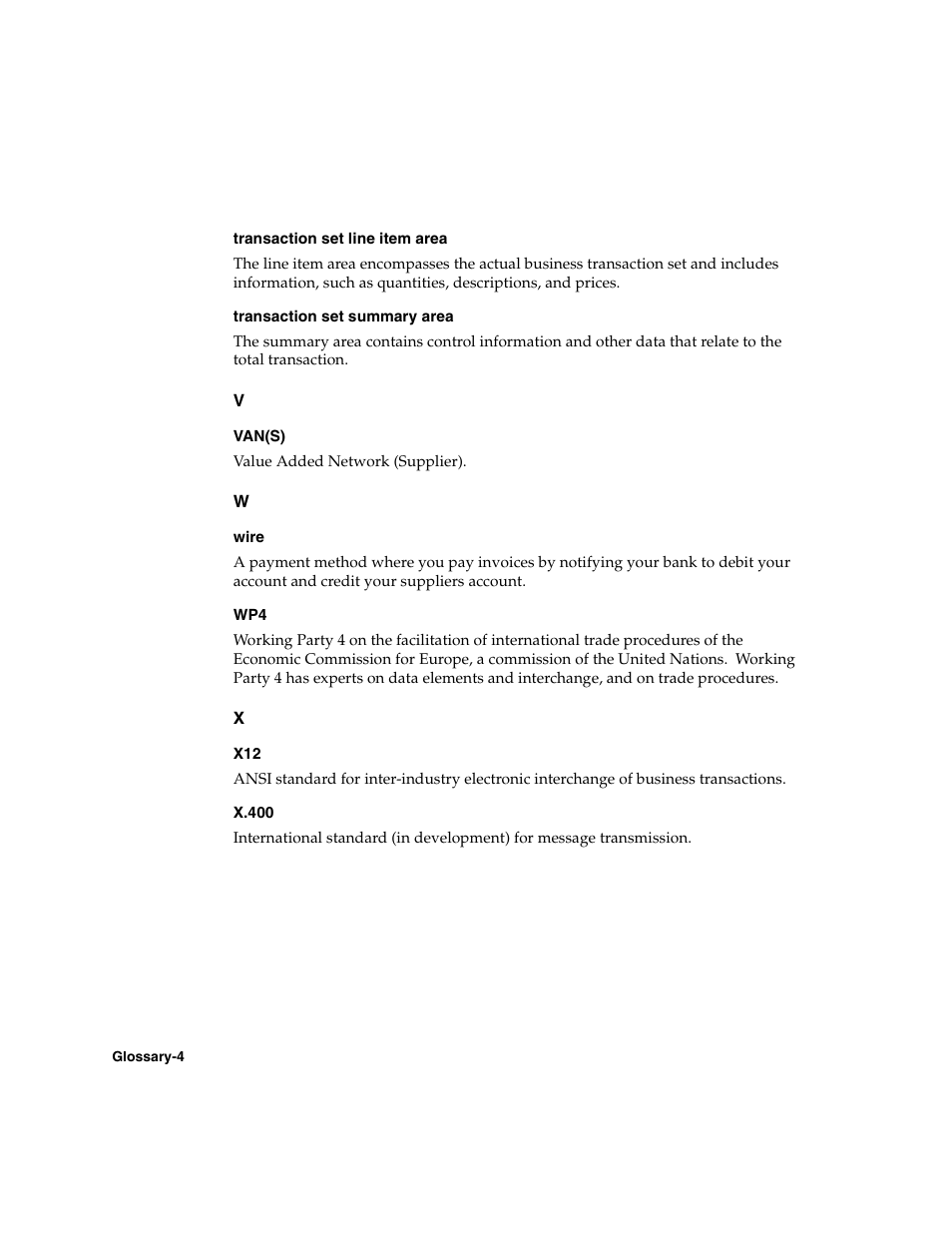 transaction set line item area

The line item area encompasses the actual business transaction set and includes information, such as quantities, descriptions, and prices.

transaction set summary area

The summary area contains control information and other data that relate to the total transaction.

V

VAN(S)

Value Added Network (Supplier).

W

wire

A payment method where you pay invoices by notifying your bank to debit your account and credit your suppliers account.

WP4

Working Party 4 on the facilitation of international trade procedures of the Economic Commission for Europe, a commission of the United Nations. Working Party 4 has experts on data elements and interchange, and on trade procedures.

X

X12

ANSI standard for inter-industry electronic interchange of business transactions.

X.400

International standard (in development) for message transmission.

Glossary-4